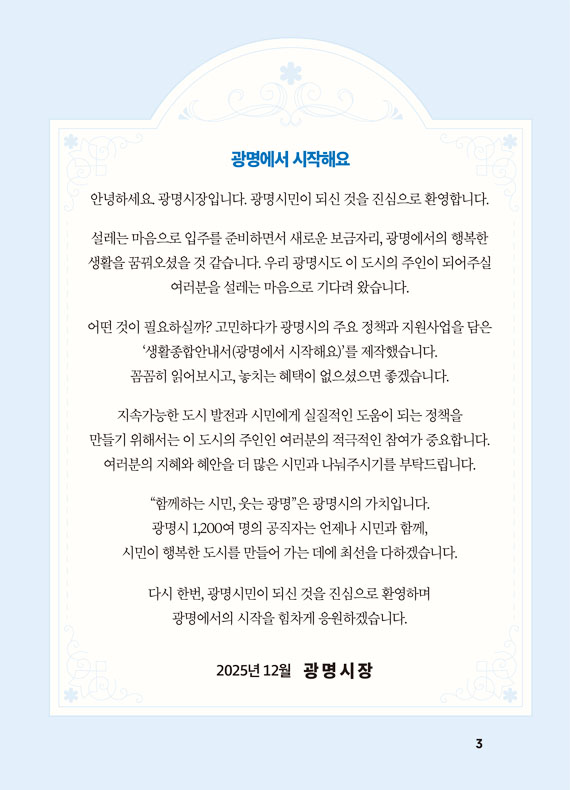 광명에서 시작해요

안녕하세요. 광명시장입니다. 광명시민이 되신 것을 진심으로 환영합니다.

설레는 마음으로 입주를 준비하면서 새로운 보금자리, 광명에서의 행복한 생활을 꿈꿔오셨을 것 같습니다. 우리 광명시도 이 도시의 주인이 되어주실 여러분을 설레는 마음으로 기다려 왔습니다.

어떤 것이 필요하실까? 고민하다가 광명시의 주요 정책과 지원사업을 담은 '생활종합안내서(광명에서 시작해요)'를 제작했습니다. 꼼꼼히 읽어보시고, 놓치는 혜택이 없으셨으면 좋겠습니다.

지속가능한 도시 발전과 시민에게 실질적인 도움이 되는 정책을 만들기 위해서는 이 도시의 주인인 여러분의 적극적인 참여가 중요합니다. 여러분의 지혜와 혜안을 더 많은 시민과 나눠주시기를 부탁드립니다.

"함께하는 시민, 웃는 광명"은 광명시의 가치입니다. 광명시 1,200여 명의 공직자는 언제나 시민과 함께, 시민이 행복한 도시를 만들어 가는 데에 최선을 다하겠습니다.

다시 한번, 광명시민이 되신 것을 진심으로 환영하며 광명에서의 시작을 힘차게 응원하겠습니다.

2025년 12월 광명시장

3